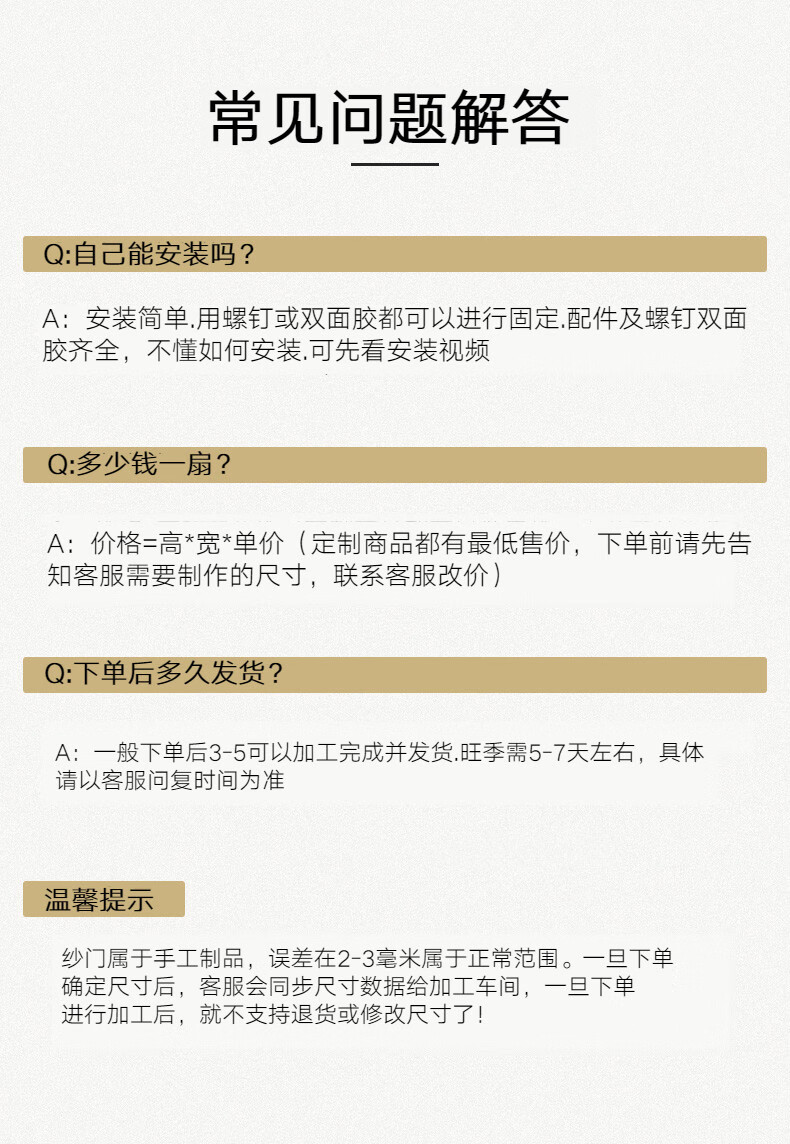 常见问题解答

Q:自己能安装吗？

A：安装简单.用螺钉或双面胶都可以进行固定.配件及螺钉双面胶齐全，不懂如何安装.可先看安装视频

Q:多少钱一扇？

A：价格=高*宽*单价（定制商品都有最低售价，下单前请先告知客服需要制作的尺寸，联系客服改价）

Q:下单后多久发货？

A：一般下单后3-5可以加工完成并发货.旺季需5-7天左右，具体请以客服问复时间为准

温馨提示

纱门属于手工制品，误差在2-3毫米属于正常范围。一旦下单确定尺寸后，客服会同步尺寸数据给加工车间，一旦下单进行加工后，就不支持退货或修改尺寸了!